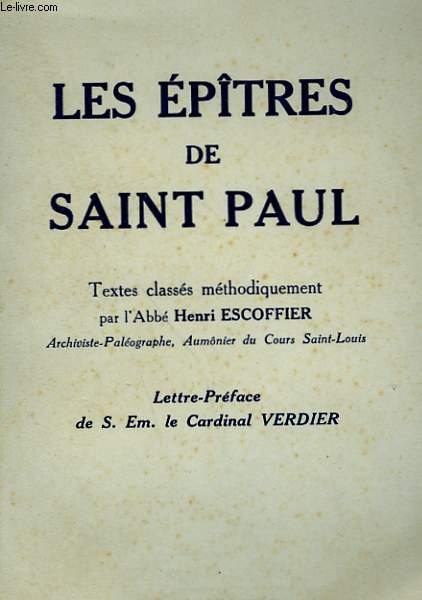 Le-livre.com

LES ÉPÎTRES
DE
SAINT PAUL

Textes classés méthodiquement
par l'Abbé Henri ESCOFFIER
Archiviste-Paléographe, Aumônier du Cours Saint-Louis

Lettre-Préface
de S. Em. le Cardinal VERDIER